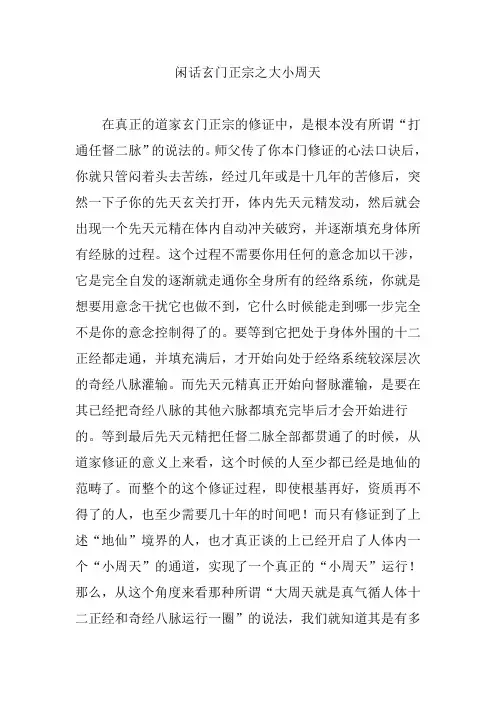 闲话玄门正宗之大小周天

在真正的道家玄门正宗的修证中，是根本没有所谓“打通任督二脉”的说法的。师父传了你本门修证的心法口诀后，你就只管闷着头去苦练，经过几年或是十几年的苦修后，突然一下子你的先天玄关打开，体内先天元精发动，然后就会出现一个先天元精在体内自动冲关破窍，并逐渐填充身体所有经脉的过程。这个过程不需要你用任何的意念加以干涉，它是完全自发的逐渐就走通你全身所有的经络系统，你就是想要用意念干扰它也做不到，它什么时候能走到哪一步完全不是你的意念控制得了的。要等到它把处于身体外围的十二正经都走通，并填充满后，才开始向处于经络系统较深层次的奇经八脉灌输。而先天元精真正开始向督脉灌输，是要在其已经把奇经八脉的其他六脉都填充完毕后才会开始进行的。等到最后先天元精把任督二脉全部都贯通了的时候，从道家修证的意义上来看，这个时候的人至少都已经是地仙的范畴了。而整个的这个修证过程，即使根基再好，资质再不得了的人，也至少需要几十年的时间吧！而只有修证到了上述“地仙”境界的人，也才真正谈的上已经开启了人体内一个“小周天”的通道，实现了一个真正的“小周天”运行！那么，从这个角度来看那种所谓“大周天就是真气循人体十二正经和奇经八脉运行一圈”的说法，我们就知道其是有多